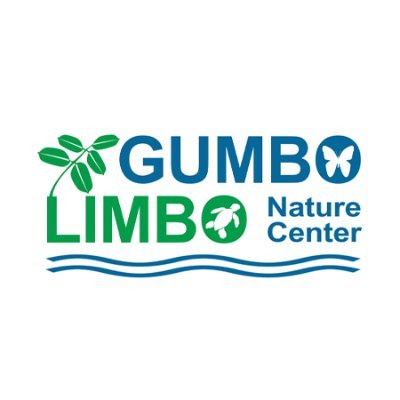 GUMBO
LIMBO Nature Center